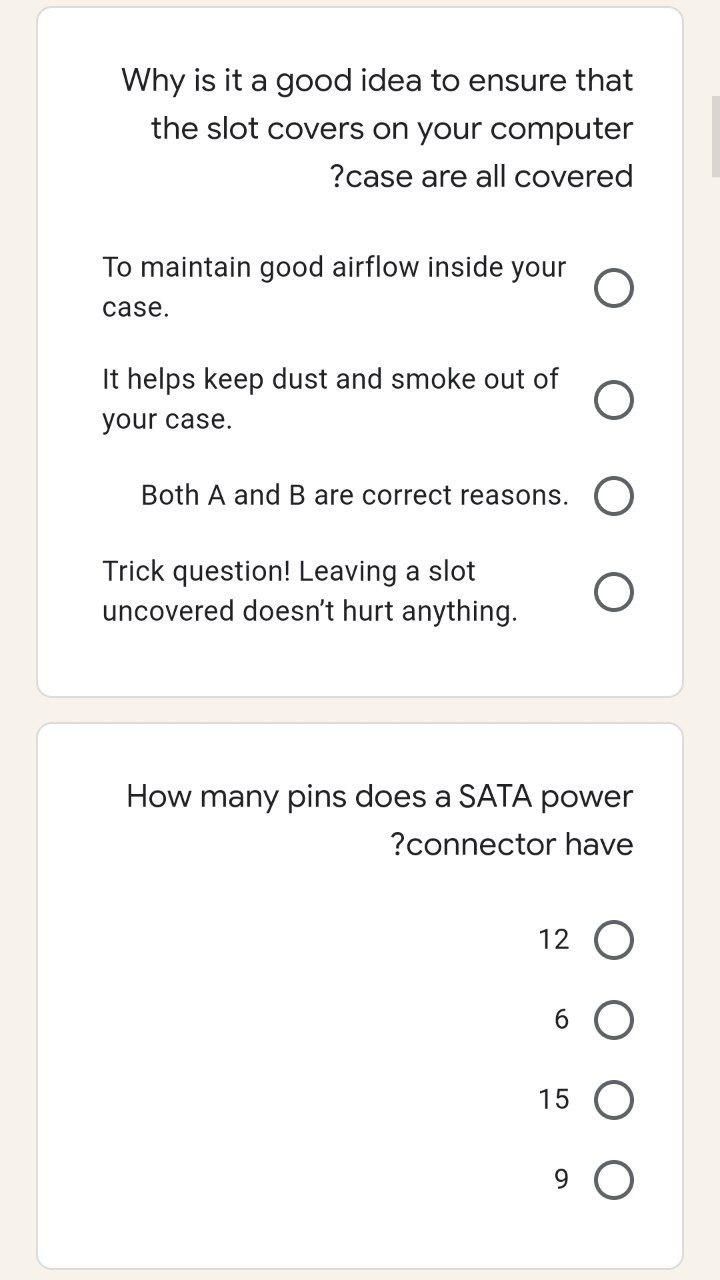 Why is it a good idea to ensure that the slot covers on your computer ?case are all covered

To maintain good airflow inside your case.

It helps keep dust and smoke out of your case.

Both A and B are correct reasons.

Trick question! Leaving a slot uncovered doesn't hurt anything.

How many pins does a SATA power ?connector have

12

6

15

9